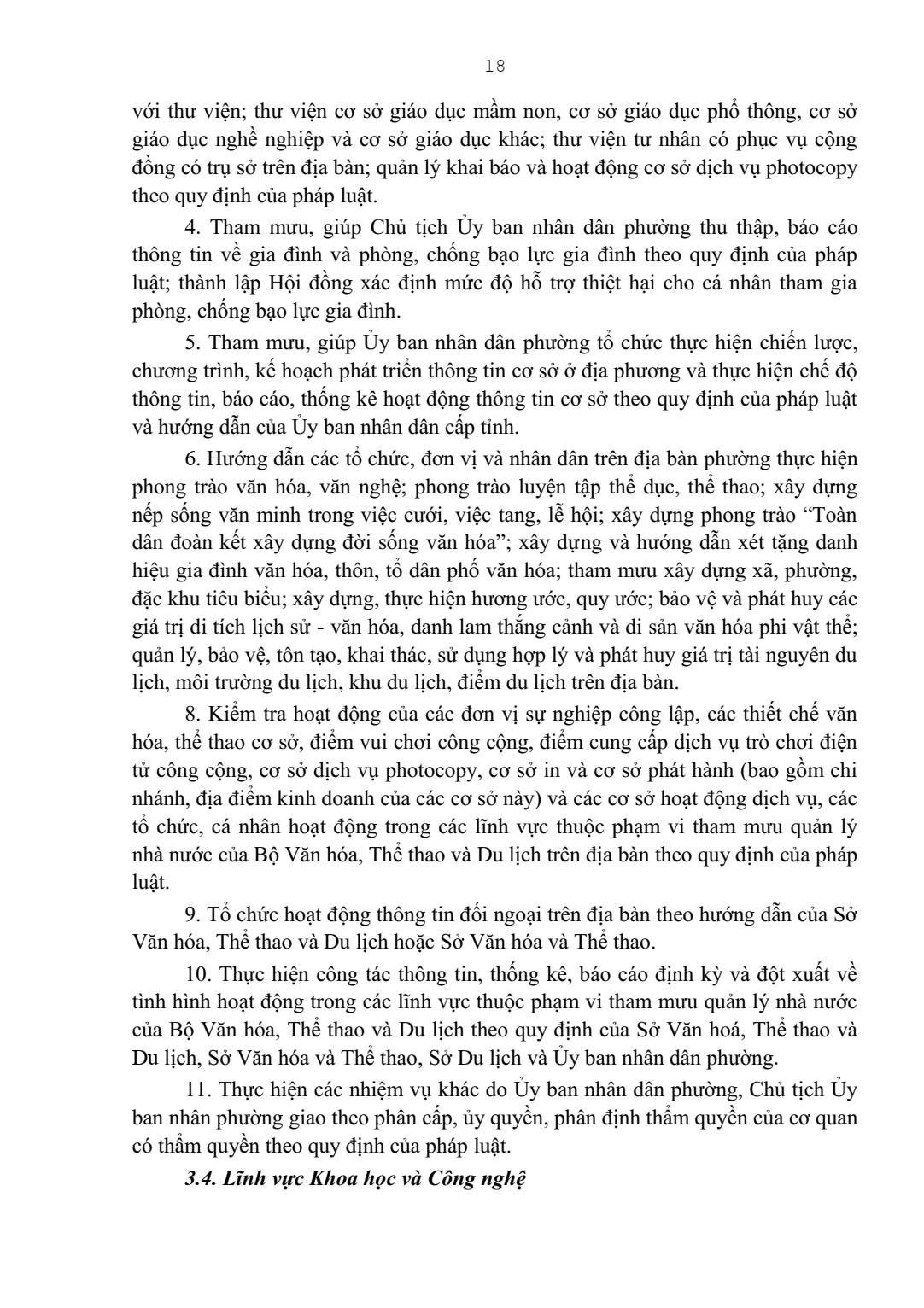 18

với thư viện; thư viện cơ sở giáo dục mầm non, cơ sở giáo dục phổ thông, cơ sở giáo dục nghề nghiệp và cơ sở giáo dục khác; thư viện tư nhân có phục vụ cộng đồng có trụ sở trên địa bàn; quản lý khai báo và hoạt động cơ sở dịch vụ photocopy theo quy định của pháp luật.

4. Tham mưu, giúp Chủ tịch Ủy ban nhân dân phường thu thập, báo cáo thông tin về gia đình và phòng, chống bạo lực gia đình theo quy định của pháp luật; thành lập Hội đồng xác định mức độ hỗ trợ thiệt hại cho cá nhân tham gia phòng, chống bạo lực gia đình.

5. Tham mưu, giúp Ủy ban nhân dân phường tổ chức thực hiện chiến lược, chương trình, kế hoạch phát triển thông tin cơ sở ở địa phương và thực hiện chế độ thông tin, báo cáo, thống kê hoạt động thông tin cơ sở theo quy định của pháp luật và hướng dẫn của Ủy ban nhân dân cấp tỉnh.

6. Hướng dẫn các tổ chức, đơn vị và nhân dân trên địa bàn phường thực hiện phong trào văn hóa, văn nghệ; phong trào luyện tập thể dục, thể thao; xây dựng nếp sống văn minh trong việc cưới, việc tang, lễ hội; xây dựng phong trào “Toàn dân đoàn kết xây dựng đời sống văn hóa”; xây dựng và hướng dẫn xét tặng danh hiệu gia đình văn hóa, thôn, tổ dân phố văn hóa; tham mưu xây dựng xã, phường, đặc khu tiêu biểu; xây dựng, thực hiện hương ước, quy ước; bảo vệ và phát huy các giá trị di tích lịch sử - văn hóa, danh lam thắng cảnh và di sản văn hóa phi vật thể; quản lý, bảo vệ, tôn tạo, khai thác, sử dụng hợp lý và phát huy giá trị tài nguyên du lịch, môi trường du lịch, khu du lịch, điểm du lịch trên địa bàn.

8. Kiểm tra hoạt động của các đơn vị sự nghiệp công lập, các thiết chế văn hóa, thể thao cơ sở, điểm vui chơi công cộng, điểm cung cấp dịch vụ trò chơi điện tử công cộng, cơ sở dịch vụ photocopy, cơ sở in và cơ sở phát hành (bao gồm chi nhánh, địa điểm kinh doanh của các cơ sở này) và các cơ sở hoạt động dịch vụ, các tổ chức, cá nhân hoạt động trong các lĩnh vực thuộc phạm vi tham mưu quản lý nhà nước của Bộ Văn hóa, Thể thao và Du lịch trên địa bàn theo quy định của pháp luật.

9. Tổ chức hoạt động thông tin đối ngoại trên địa bàn theo hướng dẫn của Sở Văn hóa, Thể thao và Du lịch hoặc Sở Văn hóa và Thể thao.

10. Thực hiện công tác thông tin, thống kê, báo cáo định kỳ và đột xuất về tình hình hoạt động trong các lĩnh vực thuộc phạm vi tham mưu quản lý nhà nước của Bộ Văn hóa, Thể thao và Du lịch theo quy định của Sở Văn hoá, Thể thao và Du lịch, Sở Văn hóa và Thể thao, Sở Du lịch và Ủy ban nhân dân phường.

11. Thực hiện các nhiệm vụ khác do Ủy ban nhân dân phường, Chủ tịch Ủy ban nhân phường giao theo phân cấp, ủy quyền, phân định thẩm quyền của cơ quan có thẩm quyền theo quy định của pháp luật.

3.4. Lĩnh vực Khoa học và Công nghệ